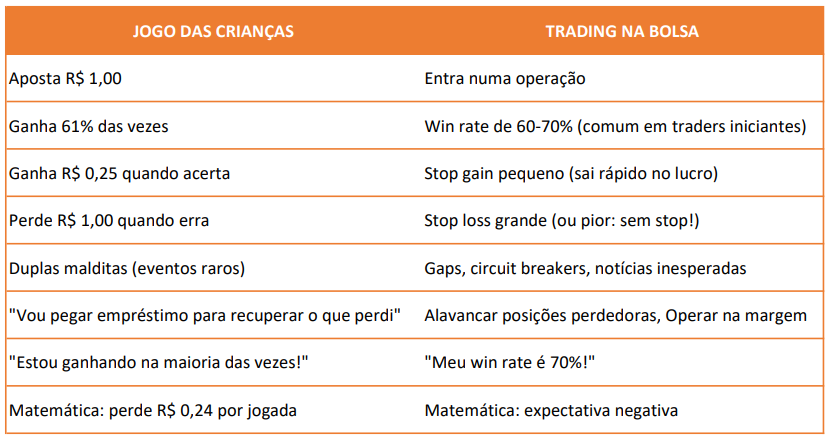 | JOGO DAS CRIANÇAS | TRADING NA BOLSA |
|---|---|
| Aposta R$ 1,00 | Entra numa operação |
| Ganha 61% das vezes | Win rate de 60-70% (comum em traders iniciantes) |
| Ganha R$ 0,25 quando acerta | Stop gain pequeno (sai rápido no lucro) |
| Perde R$ 1,00 quando erra | Stop loss grande (ou pior: sem stop!) |
| Duplas malditas (eventos raros) | Gaps, circuit breakers, notícias inesperadas |
| "Vou pegar empréstimo para recuperar o que perdi" | Alavancar posições perdedoras, Operar na margem |
| "Estou ganhando na maioria das vezes!" | "Meu win rate é 70%!" |
| Matemática: perde R$ 0,24 por jogada | Matemática: expectativa negativa |